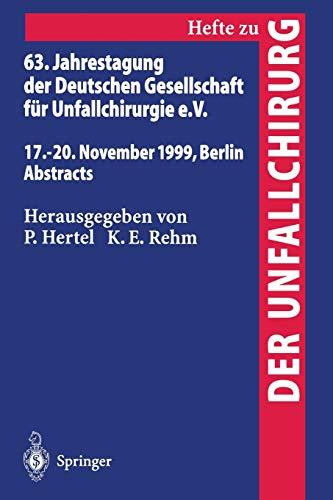 Hefte zu
DER UNFALLCHIRURG

63. Jahrestagung der Deutschen Gesellschaft für Unfallchirurgie e.V.

17.-20. November 1999, Berlin
Abstracts

Herausgegeben von
P. Hertel K. E. Rehm

Springer